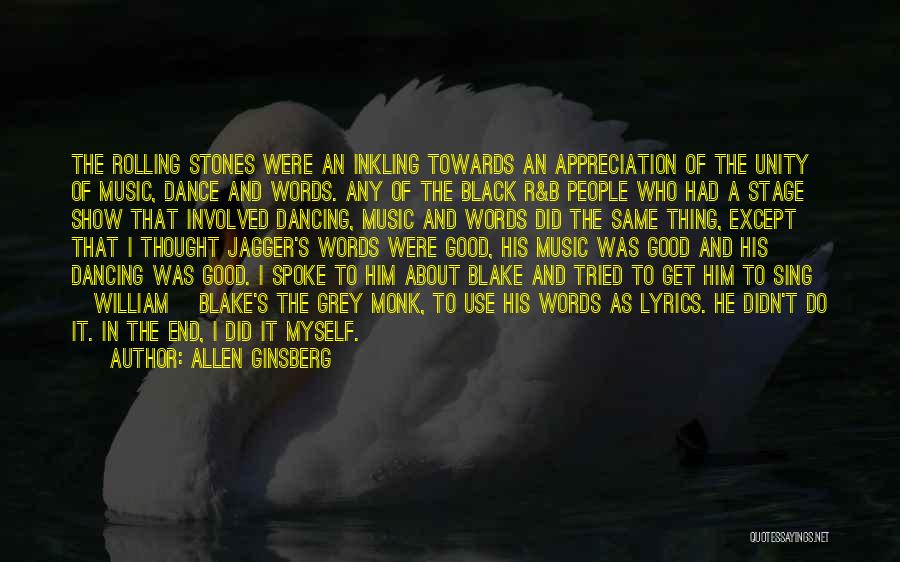 THE ROLLING STONES WERE AN INKLING TOWARDS AN APPRECIATION OF THE UNITY OF MUSIC, DANCE AND WORDS. ANY OF THE BLACK R&B PEOPLE WHO HAD A STAGE SHOW THAT INVOLVED DANCING, MUSIC AND WORDS DID THE SAME THING, EXCEPT THAT I THOUGHT JAGGER'S WORDS WERE GOOD, HIS MUSIC WAS GOOD AND HIS DANCING WAS GOOD. I SPOKE TO HIM ABOUT BLAKE AND TRIED TO GET HIM TO SING WILLIAM BLAKE'S THE GREY MONK, TO USE HIS WORDS AS LYRICS. HE DIDN'T DO IT. IN THE END, I DID IT MYSELF.

AUTHOR: ALLEN GINSBERG

QUOTESSAYINGS.NET